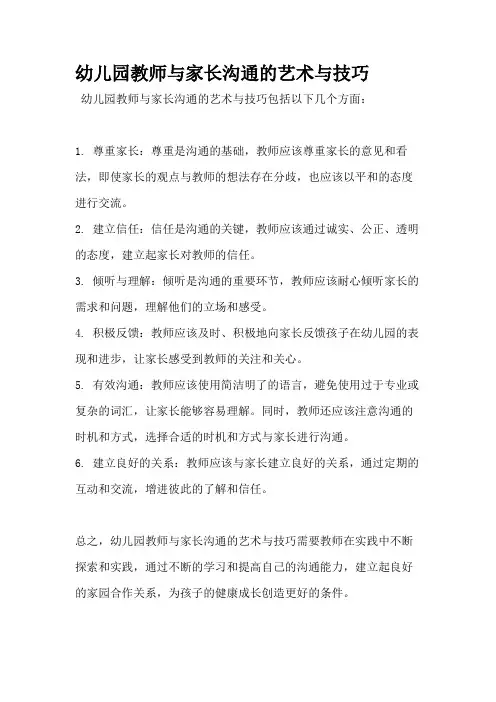 幼儿园教师与家长沟通的艺术与技巧

幼儿园教师与家长沟通的艺术与技巧包括以下几个方面：

1. 尊重家长：尊重是沟通的基础，教师应该尊重家长的意见和看法，即使家长的观点与教师的想法存在分歧，也应该以平和的态度进行交流。

2. 建立信任：信任是沟通的关键，教师应该通过诚实、公正、透明的态度，建立起家长对教师的信任。

3. 倾听与理解：倾听是沟通的重要环节，教师应该耐心倾听家长的需求和问题，理解他们的立场和感受。

4. 积极反馈：教师应该及时、积极地向家长反馈孩子在幼儿园的表现和进步，让家长感受到教师的关注和关心。

5. 有效沟通：教师应该使用简洁明了的语言，避免使用过于专业或复杂的词汇，让家长能够容易理解。同时，教师还应该注意沟通的时机和方式，选择合适的时机和方式与家长进行沟通。

6. 建立良好的关系：教师应该与家长建立良好的关系，通过定期的互动和交流，增进彼此的了解和信任。

总之，幼儿园教师与家长沟通的艺术与技巧需要教师在实践中不断探索和实践，通过不断的学习和提高自己的沟通能力，建立起良好的家园合作关系，为孩子的健康成长创造更好的条件。